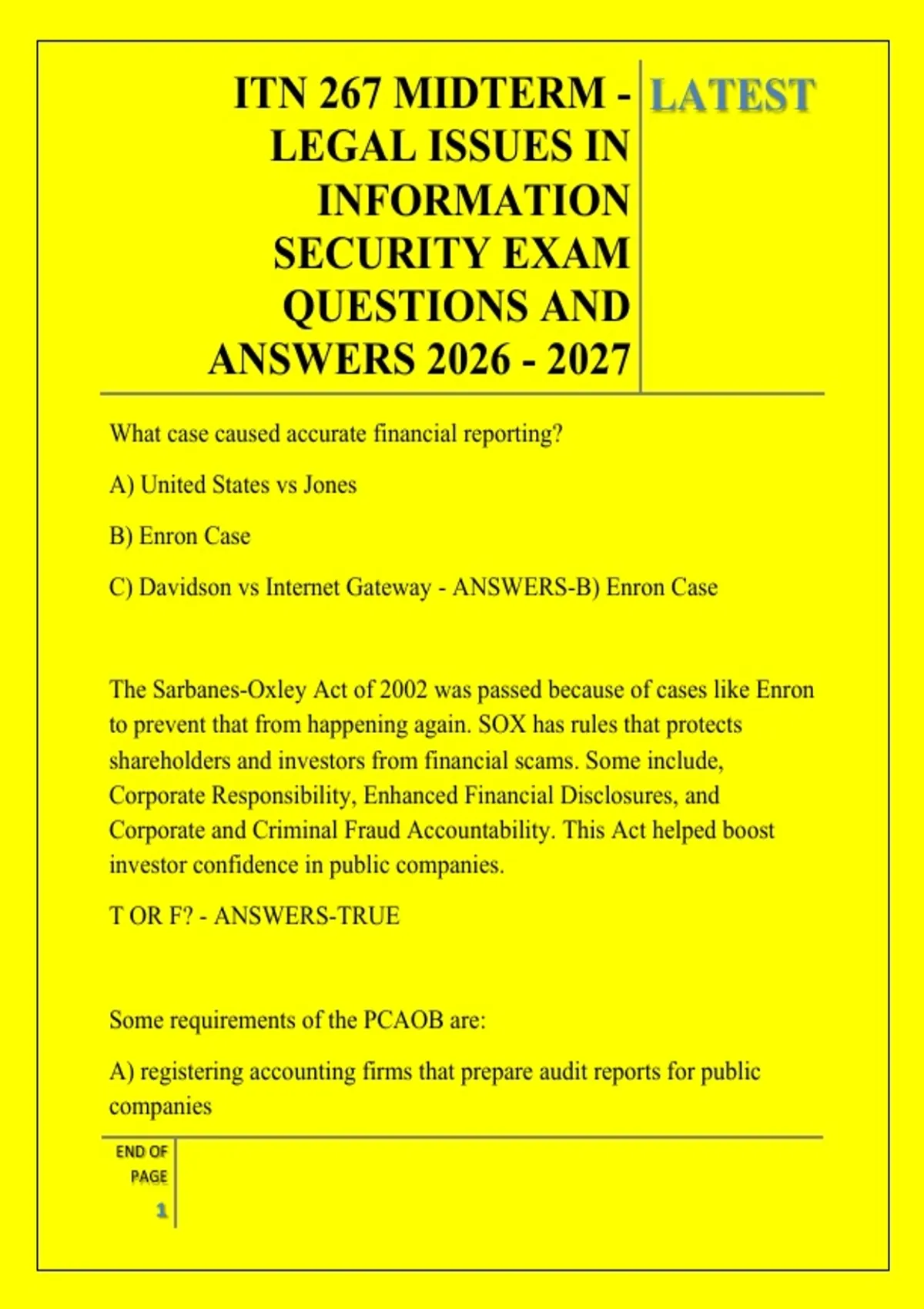 ITN 267 MIDTERM - LEGAL ISSUES IN INFORMATION SECURITY EXAM QUESTIONS AND ANSWERS 2026 - 2027

LATEST

What case caused accurate financial reporting?

A) United States vs Jones

B) Enron Case

C) Davidson vs Internet Gateway - ANSWERS-B) Enron Case

The Sarbanes-Oxley Act of 2002 was passed because of cases like Enron to prevent that from happening again. SOX has rules that protects shareholders and investors from financial scams. Some include, Corporate Responsibility, Enhanced Financial Disclosures, and Corporate and Criminal Fraud Accountability. This Act helped boost investor confidence in public companies.

T OR F? - ANSWERS-TRUE

Some requirements of the PCAOB are:

A) registering accounting firms that prepare audit reports for public companies

END OF PAGE

1